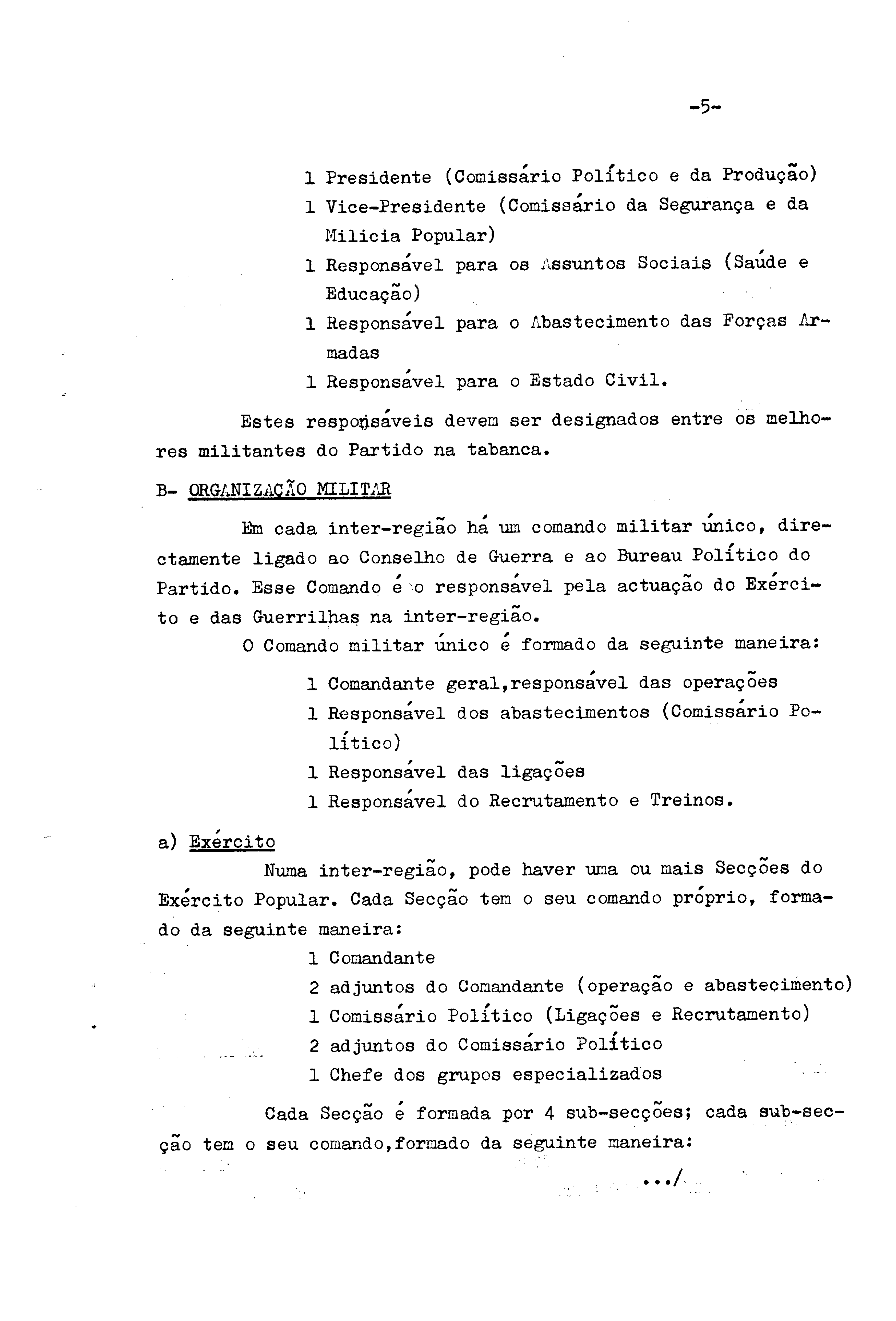 -5-

1 Presidente (Comissário Político e da Produção)
1 Vice-Presidente (Comissário da Segurança e da Milicia Popular)
1 Responsável para os Assuntos Sociais (Saúde e Educação)
1 Responsável para o Abastecimento das Forças Armadas
1 Responsável para o Estado Civil.

Estes responsáveis devem ser designados entre os melhores militantes do Partido na tabanca.

B- ORGANIZAÇÃO MILITAR

Em cada inter-região há um comando militar único, directamente ligado ao Conselho de Guerra e ao Bureau Político do Partido. Esse Comando é o responsável pela actuação do Exército e das Guerrilhas na inter-região.

O Comando militar único é formado da seguinte maneira:

1 Comandante geral,responsável das operações
1 Responsável dos abastecimentos (Comissário Político)
1 Responsável das ligações
1 Responsável do Recrutamento e Treinos.

a) Exército

Numa inter-região, pode haver uma ou mais Secções do Exército Popular. Cada Secção tem o seu comando próprio, formado da seguinte maneira:

1 Comandante
2 adjuntos do Comandante (operação e abastecimento)
1 Comissário Político (Ligações e Recrutamento)
2 adjuntos do Comissário Político
1 Chefe dos grupos especializados

Cada Secção é formada por 4 sub-secções; cada sub-secção tem o seu comando,formado da seguinte maneira:

.../